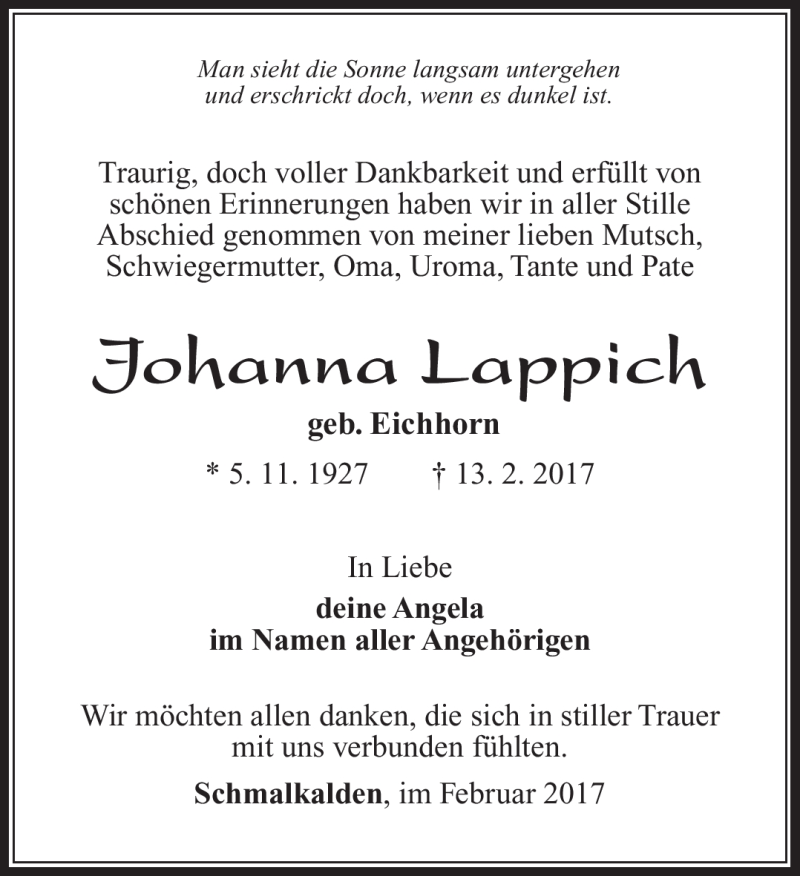 Man sieht die Sonne langsam untergehen
und erschrickt doch, wenn es dunkel ist.

Traurig, doch voller Dankbarkeit und erfüllt von schönen Erinnerungen haben wir in aller Stille Abschied genommen von meiner lieben Mutsch, Schwiegermutter, Oma, Uroma, Tante und Pate

Johanna Lappich

geb. Eichhorn

* 5. 11. 1927 † 13. 2. 2017

In Liebe

deine Angela
im Namen aller Angehörigen

Wir möchten allen danken, die sich in stiller Trauer mit uns verbunden fühlten.

Schmalkalden, im Februar 2017